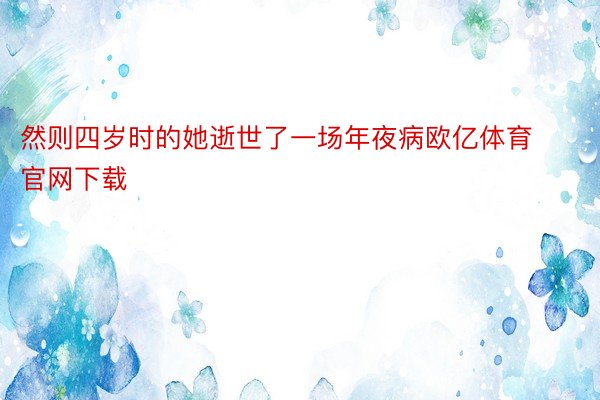 然则四岁时的她逝世了一场年夜病欧亿体育官网下载